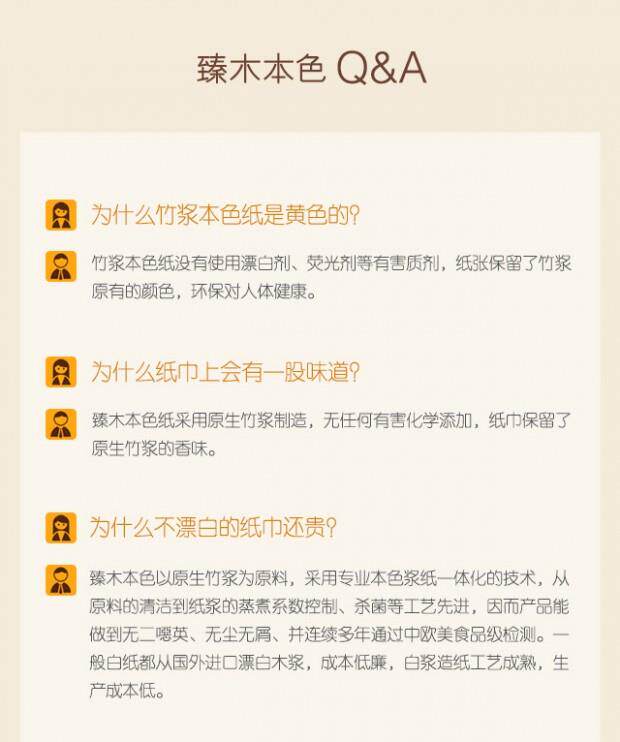 臻木本色 Q&A

为什么竹浆本色纸是黄色的?

竹浆本色纸没有使用漂白剂、荧光剂等有害质剂，纸张保留了竹浆原有的颜色，环保对人体健康。

为什么纸巾上会有一股味道?

臻木本色纸采用原生竹浆制造，无任何有害化学添加，纸巾保留了原生竹浆的香味。

为什么不漂白的纸巾还贵?

臻木本色以原生竹浆为原料，采用专业本色浆纸一体化的技术，从原料的清洁到纸浆的蒸煮系数控制、杀菌等工艺先进，因而产品能做到无二噁英、无尘无屑、并连续多年通过中欧美食品级检测。一般白纸都从国外进口漂白木浆，成本低廉，白浆造纸工艺成熟，生产成本低。